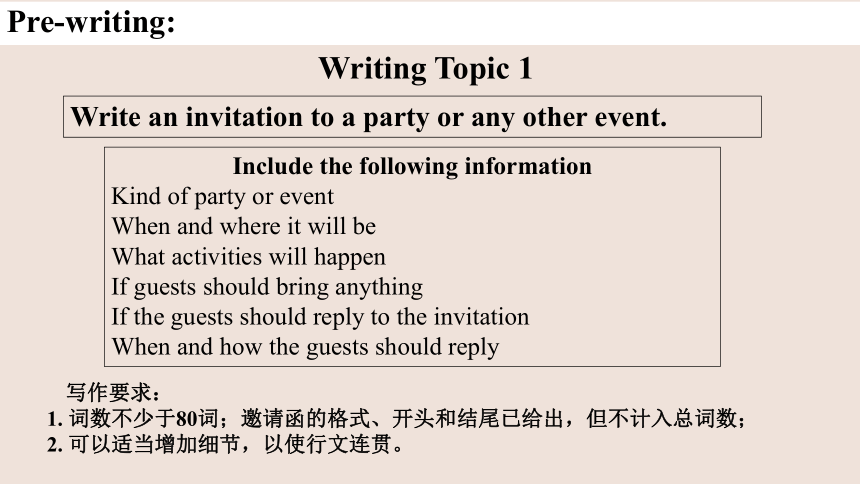 Pre-writing:

Writing Topic 1

Write an invitation to a party or any other event.

Include the following information
Kind of party or event
When and where it will be
What activities will happen
If guests should bring anything
If the guests should reply to the invitation
When and how the guests should reply

写作要求：
1. 词数不少于80词；邀请函的格式、开头和结尾已给出，但不计入总词数；
2. 可以适当增加细节，以使行文连贯。